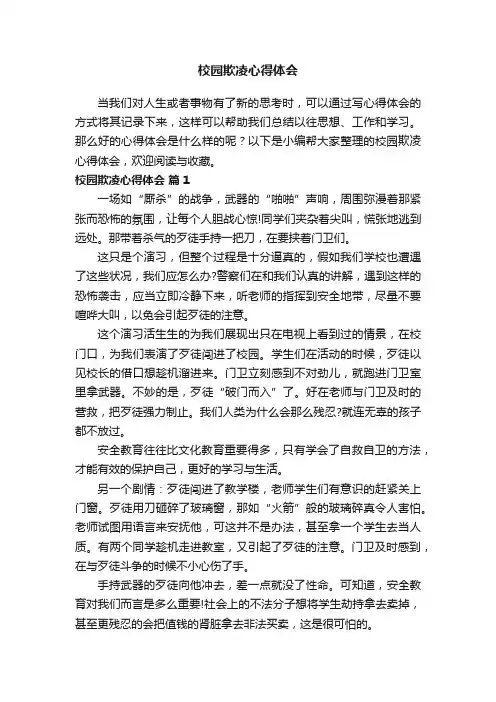 校园欺凌心得体会

当我们对人生或者事物有了新的思考时，可以通过写心得体会的方式将其记录下来，这样可以帮助我们总结以往思想、工作和学习。那么好的心得体会是什么样的呢？以下是小编帮大家整理的校园欺凌心得体会，欢迎阅读与收藏。

校园欺凌心得体会 篇1

一场如“厮杀”的战争，武器的“啪啪”声响，周围弥漫着那紧张而恐怖的氛围，让每个人胆战心惊!同学们夹杂着尖叫，慌张地逃到远处。那带着杀气的歹徒手持一把刀，在要挟着门卫们。

这只是个演习，但整个过程是十分逼真的，假如我们学校也遭遇了这些状况，我们应怎么办?警察们在和我们认真的讲解，遇到这样的恐怖袭击，应当立即冷静下来，听老师的指挥到安全地带，尽量不要喧哗大叫，以免会引起歹徒的注意。

这个演习活生生的为我们展现出只在电视上看到过的情景，在校门口，为我们表演了歹徒闯进了校园。学生们在活动的时候，歹徒以见校长的借口想趁机溜进来。门卫立刻感到不对劲儿，就跑进门卫室里拿武器。不妙的是，歹徒“破门而入”了。好在老师与门卫及时的营救，把歹徒强力制止。我们人类为什么会那么残忍?就连无辜的孩子都不放过。

安全教育往往比文化教育重要得多，只有学会了自救自卫的方法，才能有效的保护自己，更好的学习与生活。

另一个剧情：歹徒闯进了教学楼，老师学生们有意识的赶紧关上门窗。歹徒用刀砸碎了玻璃窗，那如“火箭”般的玻璃碎真令人害怕。老师试图用语言来安抚他，可这并不是办法，甚至拿一个学生去当人质。有两个同学趁机走进教室，又引起了歹徒的注意。门卫及时感到，在与歹徒斗争的时候不小心伤了手。

手持武器的歹徒向他冲去，差一点就没了性命。可知道，安全教育对我们而言是多么重要!社会上的不法分子想将学生劫持拿去卖掉，甚至更残忍的会把值钱的肾脏拿去非法买卖，这是很可怕的。